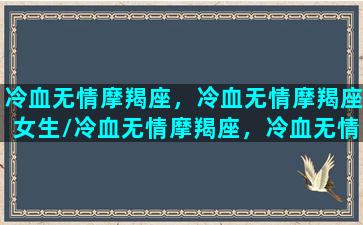 冷血无情摩羯座，冷血无情摩羯座女生/冷血无情摩羯座，冷血无情